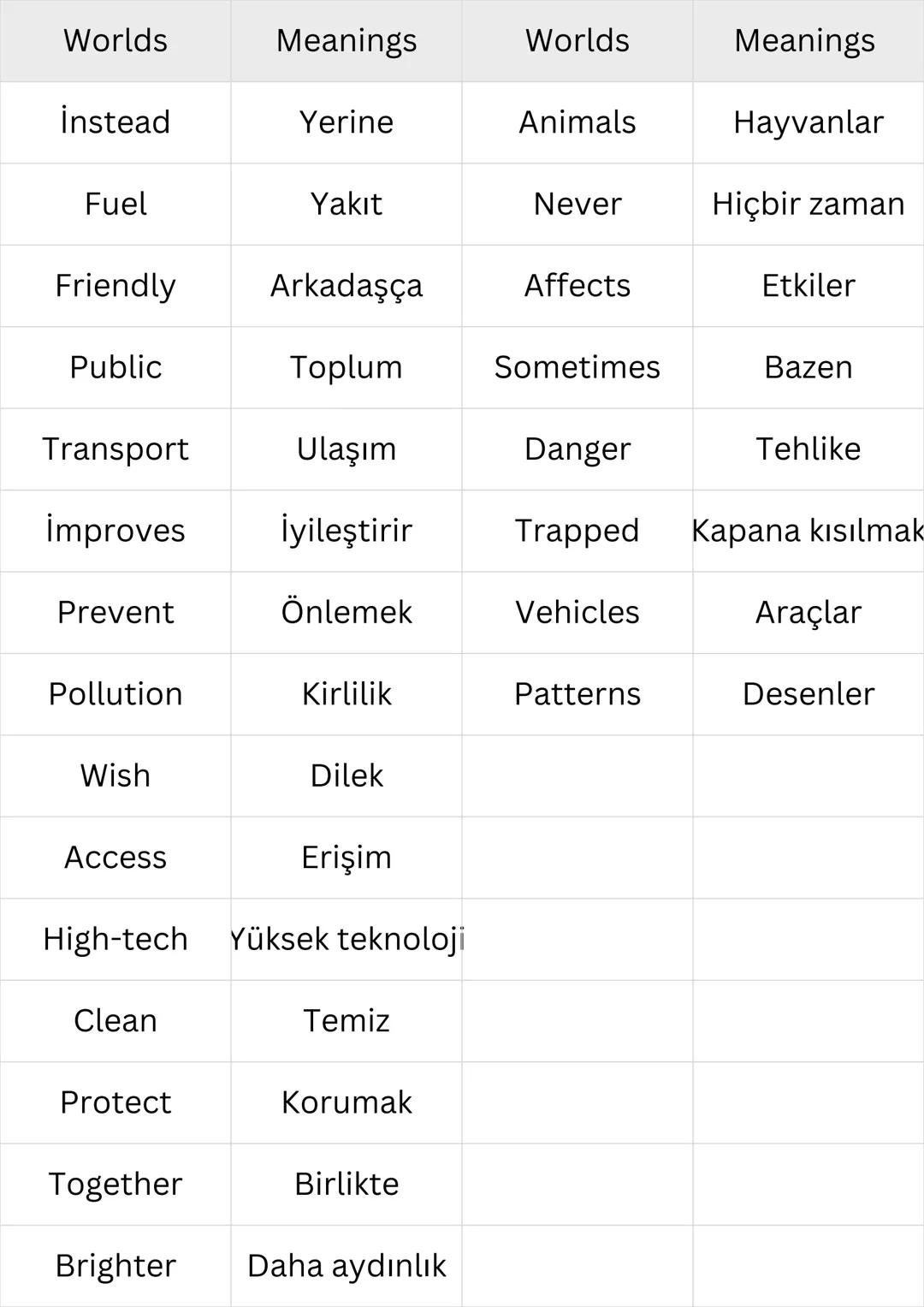 | Worlds | Meanings | Worlds | Meanings |
|---|---|---|---|
| İnstead | Yerine | Animals | Hayvanlar |
| Fuel | Yakıt | Never | Hiçbir zaman |
| Friendly | Arkadaşça | Affects | Etkiler |
| Public | Toplum | Sometimes | Bazen |
| Transport | Ulaşım | Danger | Tehlike |
| İmproves | İyileştirir | Trapped | Kapana kısılmak |
| Prevent | Önlemek | Vehicles | Araçlar |
| Pollution | Kirlilik | Patterns | Desenler |
| Wish | Dilek | | |
| Access | Erişim | | |
| High-tech | Yüksek teknoloji | | |
| Clean | Temiz | | |
| Protect | Korumak | | |
| Together | Birlikte | | |
| Brighter | Daha aydınlık | | |